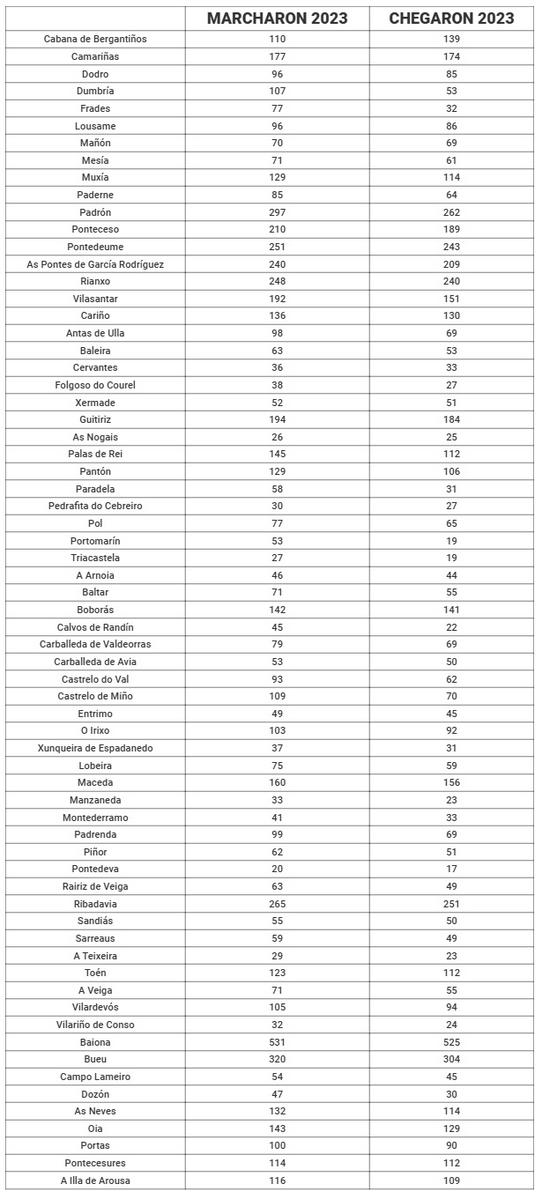 | | MARCHARON 2023 | CHEGARON 2023 |
|---|---|---|
| Cabana de Bergantiños | 110 | 139 |
| Camariñas | 177 | 174 |
| Dodro | 96 | 85 |
| Dumbría | 107 | 53 |
| Frades | 77 | 32 |
| Lousame | 96 | 86 |
| Mañón | 70 | 69 |
| Mesía | 71 | 61 |
| Muxía | 129 | 114 |
| Paderne | 85 | 64 |
| Padrón | 297 | 262 |
| Ponteceso | 210 | 189 |
| Pontedeume | 251 | 243 |
| As Pontes de García Rodríguez | 240 | 209 |
| Rianxo | 248 | 240 |
| Vilasantar | 192 | 151 |
| Cariño | 136 | 130 |
| Antas de Ulla | 98 | 69 |
| Baleira | 63 | 53 |
| Cervantes | 36 | 33 |
| Folgoso do Courel | 38 | 27 |
| Xermade | 52 | 51 |
| Guitiriz | 194 | 184 |
| As Nogais | 26 | 25 |
| Palas de Rei | 145 | 112 |
| Pantón | 129 | 106 |
| Paradela | 58 | 31 |
| Pedrafita do Cebreiro | 30 | 27 |
| Pol | 77 | 65 |
| Portomarín | 53 | 19 |
| Triacastela | 27 | 19 |
| A Arnoia | 46 | 44 |
| Baltar | 71 | 55 |
| Boborás | 142 | 141 |
| Calvos de Randín | 45 | 22 |
| Carballeda de Valdeorras | 79 | 69 |
| Carballeda de Avia | 53 | 50 |
| Castrelo do Val | 93 | 62 |
| Castrelo de Miño | 109 | 70 |
| Entrimo | 49 | 45 |
| O Irixo | 103 | 92 |
| Xunqueira de Espadanedo | 37 | 31 |
| Lobeira | 75 | 59 |
| Maceda | 160 | 156 |
| Manzaneda | 33 | 23 |
| Montederramo | 41 | 33 |
| Padrenda | 99 | 69 |
| Piñor | 62 | 51 |
| Pontedeva | 20 | 17 |
| Rairiz de Veiga | 63 | 49 |
| Ribadavia | 265 | 251 |
| Sandiás | 55 | 50 |
| Sarreaus | 59 | 49 |
| A Teixeira | 29 | 23 |
| Toén | 123 | 112 |
| A Veiga | 71 | 55 |
| Vilardevós | 105 | 94 |
| Vilariño de Conso | 32 | 24 |
| Baiona | 531 | 525 |
| Bueu | 320 | 304 |
| Campo Lameiro | 54 | 45 |
| Dozón | 47 | 30 |
| As Neves | 132 | 114 |
| Oia | 143 | 129 |
| Portas | 100 | 90 |
| Pontecesures | 114 | 112 |
| A Illa de Arousa | 116 | 109 |